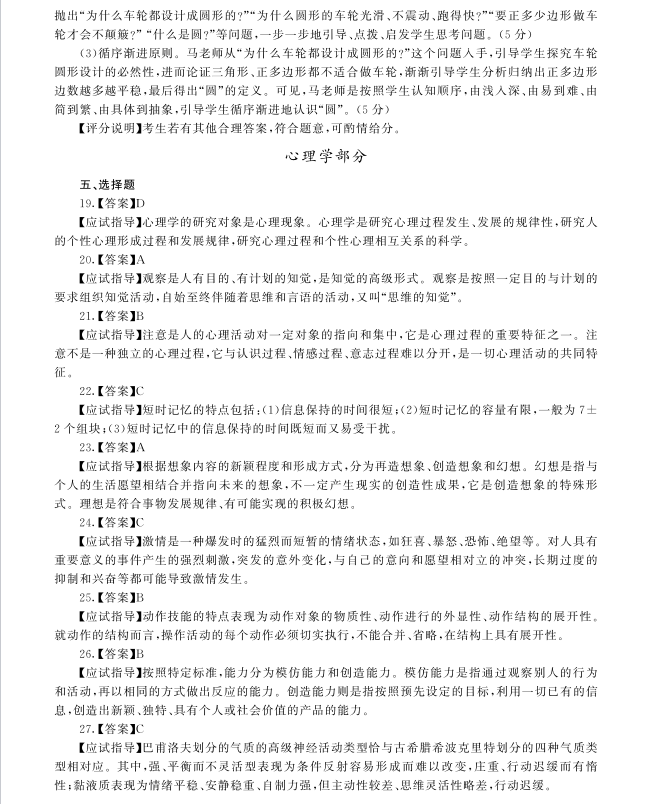 抛出“为什么车轮都设计成圆形的?”“为什么圆形的车轮光滑、不震动、跑得快?”“要正多少边形做车轮才会不颠簸?”“什么是圆?”等问题,一步一步地引导、点拨、启发学生思考问题。(5分)

(3)循序渐进原则。马老师从“为什么车轮都设计成圆形的?”这个问题入手,引导学生探究车轮圆形设计的必然性,进而论证三角形、正多边形都不适合做车轮,渐渐引导学生分析归纳出正多边形边数越多越平稳,最后得出“圆”的定义。可见,马老师是按照学生认知顺序,由浅入深、由易到难、由简到繁、由具体到抽象,引导学生循序渐进地认识“圆”。(5分)

【评分说明】考生若有其他合理答案,符合题意,可酌情给分。

心理学部分

五、选择题

19.【答案】D

【应试指导】心理学的研究对象是心理现象。心理学是研究心理过程发生、发展的规律性,研究人的个性心理形成过程和发展规律,研究心理过程和个性心理相互关系的科学。

20.【答案】A

【应试指导】观察是人有目的、有计划的知觉,是知觉的高级形式。观察是按照一定目的与计划的要求组织知觉活动,自始至终伴随着思维和言语的活动,又叫“思维的知觉”。

21.【答案】B

【应试指导】注意是人的心理活动对一定对象的指向和集中,它是心理过程的重要特征之一。注意不是一种独立的心理过程,它与认识过程、情感过程、意志过程难以分开,是一切心理活动的共同特征。

22.【答案】C

【应试指导】短时记忆的特点包括:(1)信息保持的时间很短;(2)短时记忆的容量有限,一般为7±2个组块;(3)短时记忆中的信息保持的时间既短而又易受干扰。

23.【答案】A

【应试指导】根据想象内容的新颖程度和形成方式,分为再造想象、创造想象和幻想。幻想是指与个人的生活愿望相结合并指向未来的想象,不一定产生现实的创造性成果,它是创造想象的特殊形式。理想是符合事物发展规律、有可能实现的积极幻想。

24.【答案】C

【应试指导】激情是一种爆发时的猛烈而短暂的情绪状态,如狂喜、暴怒、恐怖、绝望等。对人具有重要意义的事件产生的强烈刺激,突发的意外变化,与自己的意向和愿望相对立的冲突,长期过度的抑制和兴奋等都可能导致激情发生。

25.【答案】B

【应试指导】动作技能的特点表现为动作对象的物质性、动作进行的外显性、动作结构的展开性。就动作的结构而言,操作活动的每个动作必须切实执行,不能合并、省略,在结构上具有展开性。

26.【答案】B

【应试指导】按照特定标准,能力分为模仿能力和创造能力。模仿能力是指通过观察别人的行为和活动,再以相同的方式做出反应的能力。创造能力则是指按照预先设定的目标,利用一切已有的信息,创造出新颖、独特、具有个人或社会价值的产品的能力。

27.【答案】C

【应试指导】巴甫洛夫划分的气质的高级神经活动类型恰与古希腊希波克里特划分的四种气质类型相对应。其中,强、平衡而不灵活型表现为条件反射容易形成而难以改变,庄重、行动迟缓而有惰性;黏液质表现为情绪平稳、安静稳重、自制力强,但主动性较差、思维灵活性略差,行动迟缓。